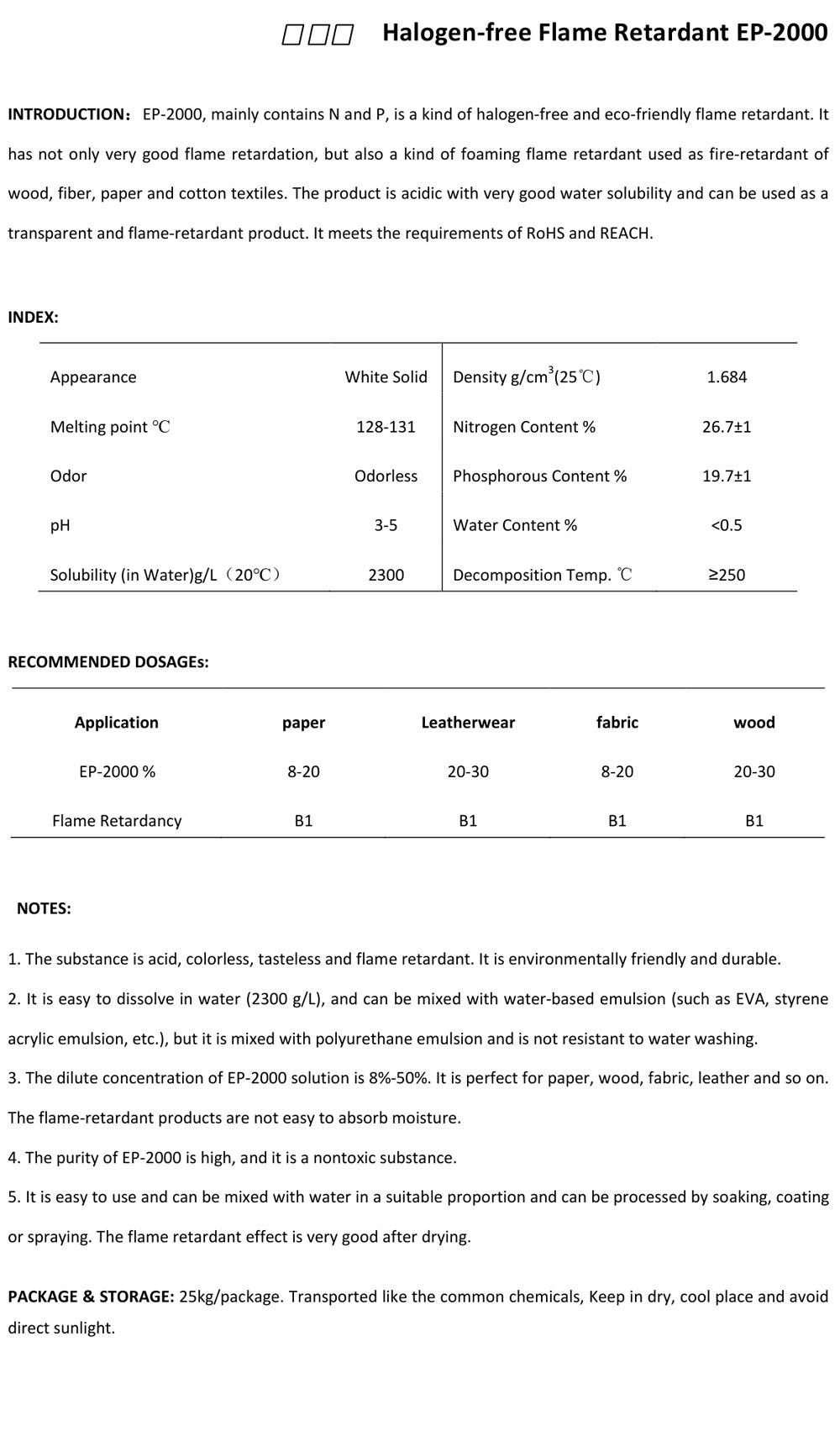 □□□ Halogen-free Flame Retardant EP-2000

INTRODUCTION: EP-2000, mainly contains N and P, is a kind of halogen-free and eco-friendly flame retardant. It has not only very good flame retardation, but also a kind of foaming flame retardant used as fire-retardant of wood, fiber, paper and cotton textiles. The product is acidic with very good water solubility and can be used as a transparent and flame-retardant product. It meets the requirements of RoHS and REACH.

INDEX:

| Appearance | White Solid | Density g/cm$^3$(25℃) | 1.684 |
|---|---|---|---|
| Melting point ℃ | 128-131 | Nitrogen Content % | 26.7±1 |
| Odor | Odorless | Phosphorous Content % | 19.7±1 |
| pH | 3-5 | Water Content % | <0.5 |
| Solubility (in Water)g/L（20℃） | 2300 | Decomposition Temp. ℃ | ≥250 |

RECOMMENDED DOSAGEs:

| Application | paper | Leatherwear | fabric | wood |
|---|---|---|---|---|
| EP-2000 % | 8-20 | 20-30 | 8-20 | 20-30 |
| Flame Retardancy | B1 | B1 | B1 | B1 |

NOTES:

1. The substance is acid, colorless, tasteless and flame retardant. It is environmentally friendly and durable.

2. It is easy to dissolve in water (2300 g/L), and can be mixed with water-based emulsion (such as EVA, styrene acrylic emulsion, etc.), but it is mixed with polyurethane emulsion and is not resistant to water washing.

3. The dilute concentration of EP-2000 solution is 8%-50%. It is perfect for paper, wood, fabric, leather and so on. The flame-retardant products are not easy to absorb moisture.

4. The purity of EP-2000 is high, and it is a nontoxic substance.

5. It is easy to use and can be mixed with water in a suitable proportion and can be processed by soaking, coating or spraying. The flame retardant effect is very good after drying.

PACKAGE & STORAGE: 25kg/package. Transported like the common chemicals, Keep in dry, cool place and avoid direct sunlight.